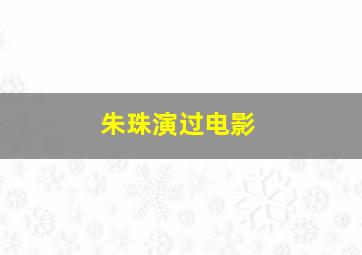 朱珠演过电影